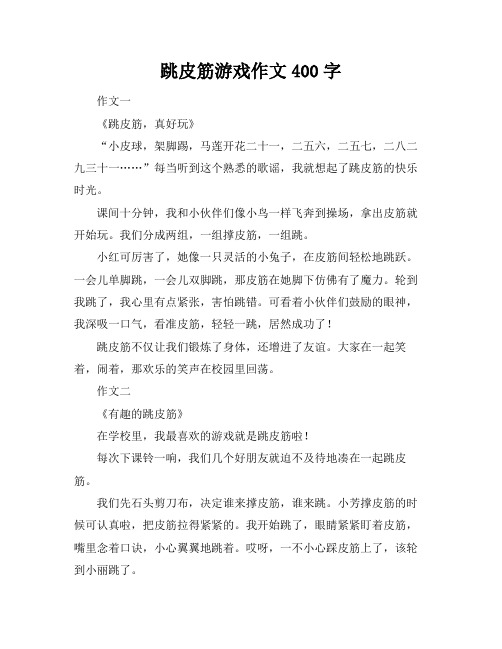 跳皮筋游戏作文 400 字

作文一

《跳皮筋，真好玩》

“小皮球，架脚踢，马莲开花二十一，二五六，二五七，二八二九三十一……”每当听到这个熟悉的歌谣，我就想起了跳皮筋的快乐时光。

课间十分钟，我和小伙伴们像小鸟一样飞奔到操场，拿出皮筋就开始玩。我们分成两组，一组撑皮筋，一组跳。

小红可厉害了，她像一只灵活的小兔子，在皮筋间轻松地跳跃。一会儿单脚跳，一会儿双脚跳，那皮筋在她脚下仿佛有了魔力。轮到我跳了，我心里有点紧张，害怕跳错。可看着小伙伴们鼓励的眼神，我深吸一口气，看准皮筋，轻轻一跳，居然成功了！

跳皮筋不仅让我们锻炼了身体，还增进了友谊。大家在一起笑着，闹着，那欢乐的笑声在校园里回荡。

作文二

《有趣的跳皮筋》

在学校里，我最喜欢的游戏就是跳皮筋啦！

每次下课铃一响，我们几个好朋友就迫不及待地凑在一起跳皮筋。

我们先石头剪刀布，决定谁来撑皮筋，谁来跳。小芳撑皮筋的时候可认真啦，把皮筋拉得紧紧的。我开始跳了，眼睛紧紧盯着皮筋，嘴里念着口诀，小心翼翼地跳着。哎呀，一不小心踩皮筋上了，该轮到小丽跳了。